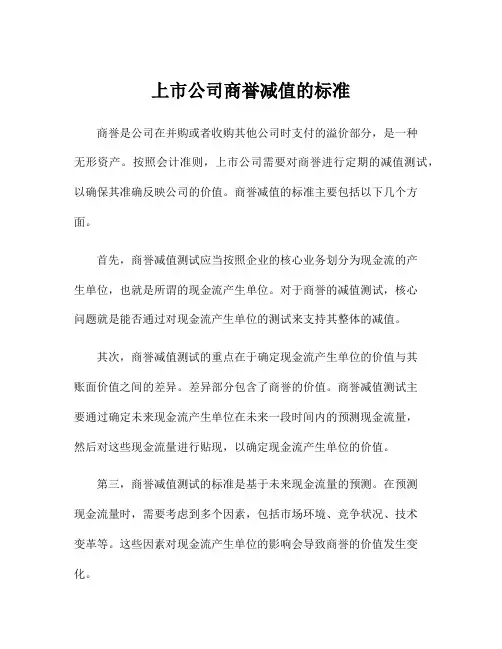 上市公司商誉减值的标准

商誉是公司在并购或者收购其他公司时支付的溢价部分，是一种无形资产。按照会计准则，上市公司需要对商誉进行定期的减值测试，以确保其准确反映公司的价值。商誉减值的标准主要包括以下几个方面。

首先，商誉减值测试应当按照企业的核心业务划分为现金流的产生单位，也就是所谓的现金流产生单位。对于商誉的减值测试，核心问题就是能否通过对现金流产生单位的测试来支持其整体的减值。

其次，商誉减值测试的重点在于确定现金流产生单位的价值与其账面价值之间的差异。差异部分包含了商誉的价值。商誉减值测试主要通过确定未来现金流产生单位在未来一段时间内的预测现金流量，然后对这些现金流量进行贴现，以确定现金流产生单位的价值。

第三，商誉减值测试的标准是基于未来现金流量的预测。在预测现金流量时，需要考虑到多个因素，包括市场环境、竞争状况、技术变革等。这些因素对现金流产生单位的影响会导致商誉的价值发生变化。